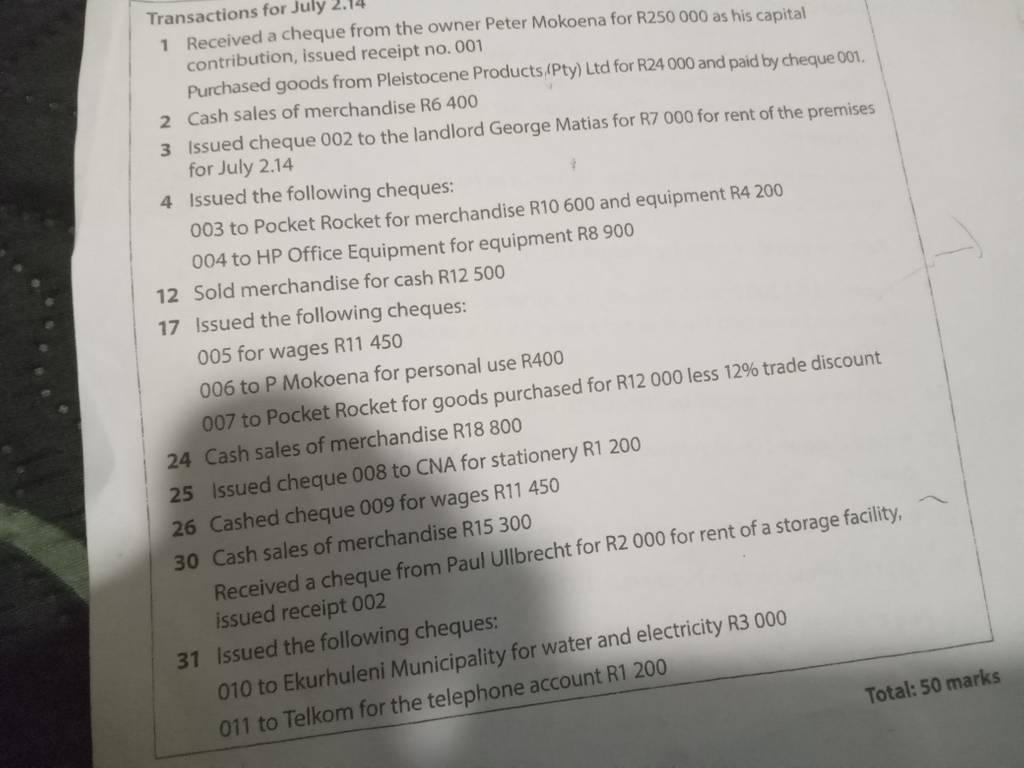 Transactions for July 2.14

1 Received a cheque from the owner Peter Mokoena for R250 000 as his capital contribution, issued receipt no. 001

Purchased goods from Pleistocene Products (Pty) Ltd for R24 000 and paid by cheque 001.

2 Cash sales of merchandise R6 400

3 Issued cheque 002 to the landlord George Matias for R7 000 for rent of the premises for July 2.14

4 Issued the following cheques:

003 to Pocket Rocket for merchandise R10 600 and equipment R4 200

004 to HP Office Equipment for equipment R8 900

12 Sold merchandise for cash R12 500

17 Issued the following cheques:

005 for wages R11 450

006 to P Mokoena for personal use R400

007 to Pocket Rocket for goods purchased for R12 000 less 12% trade discount

24 Cash sales of merchandise R18 800

25 Issued cheque 008 to CNA for stationery R1 200

26 Cashed cheque 009 for wages R11 450

30 Cash sales of merchandise R15 300

Received a cheque from Paul Ullbrecht for R2 000 for rent of a storage facility, issued receipt 002

31 Issued the following cheques:

010 to Ekurhuleni Municipality for water and electricity R3 000

011 to Telkom for the telephone account R1 200

Total: 50 marks